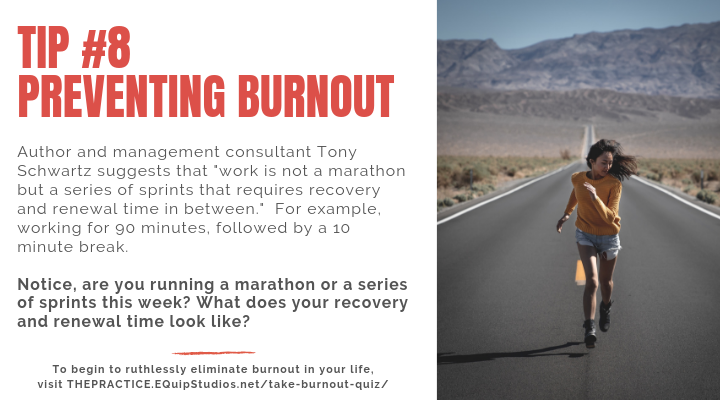 TIP #8
PREVENTING BURNOUT

Author and management consultant Tony Schwartz suggests that "work is not a marathon but a series of sprints that requires recovery and renewal time in between." For example, working for 90 minutes, followed by a 10 minute break.

Notice, are you running a marathon or a series of sprints this week? What does your recovery and renewal time look like?

To begin to ruthlessly eliminate burnout in your life, visit THEPRACTICE.EQuipStudios.net/take-burnout-quiz/